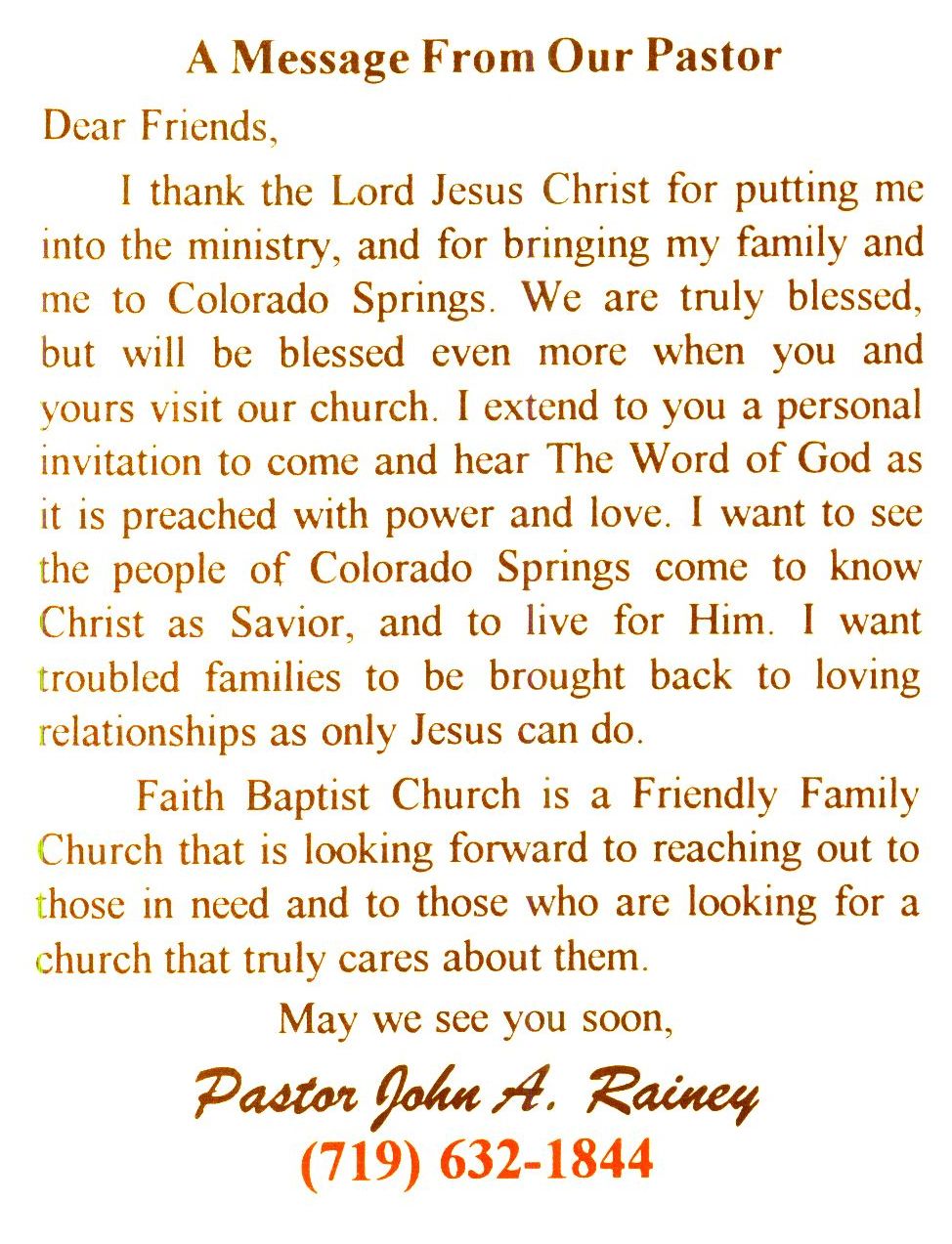 A Message From Our Pastor

Dear Friends,

I thank the Lord Jesus Christ for putting me into the ministry, and for bringing my family and me to Colorado Springs. We are truly blessed, but will be blessed even more when you and yours visit our church. I extend to you a personal invitation to come and hear The Word of God as it is preached with power and love. I want to see the people of Colorado Springs come to know Christ as Savior, and to live for Him. I want troubled families to be brought back to loving relationships as only Jesus can do.

Faith Baptist Church is a Friendly Family Church that is looking forward to reaching out to those in need and to those who are looking for a church that truly cares about them.

May we see you soon,

Pastor John A. Rainey
(719) 632-1844